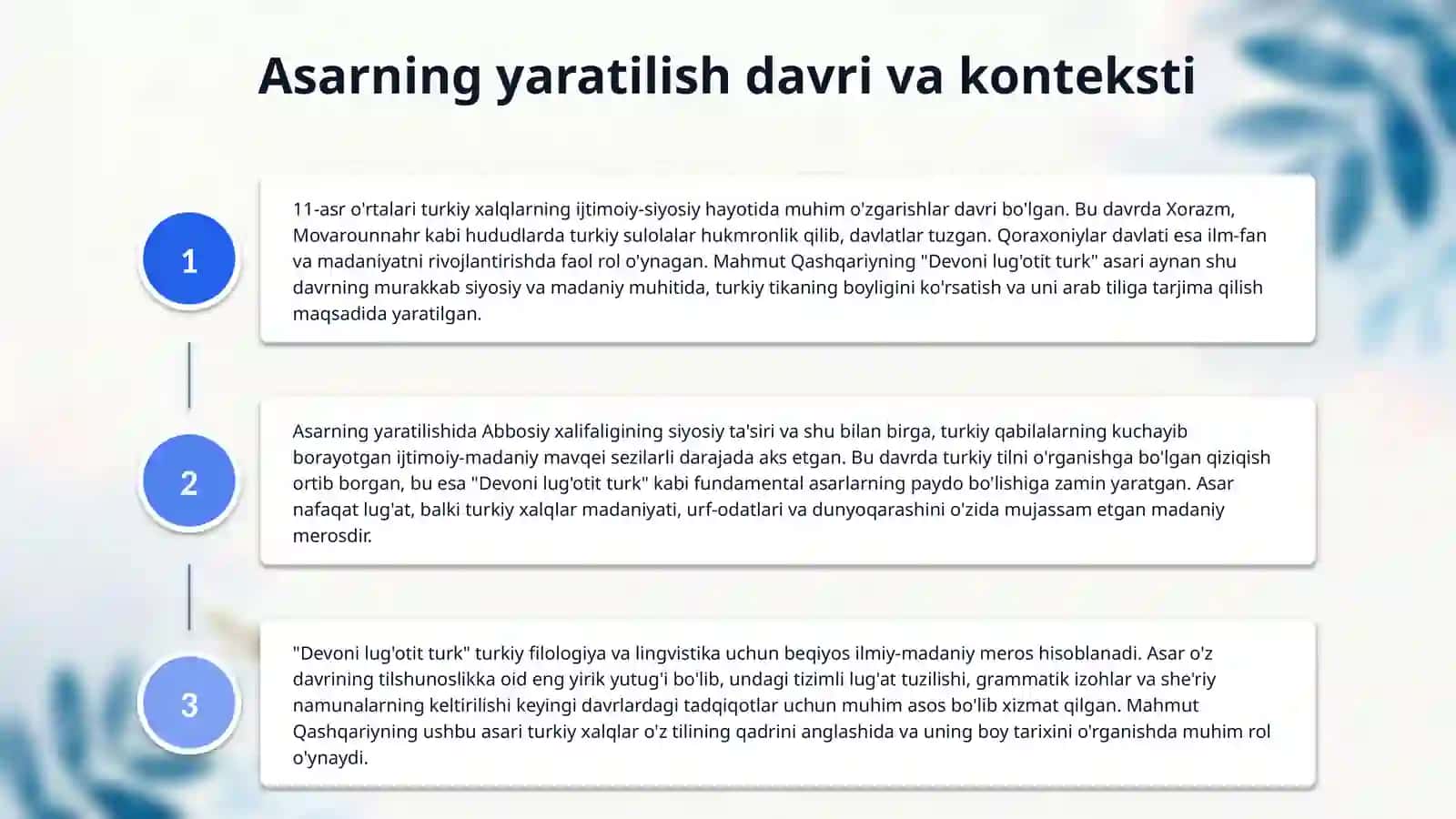 Asarning yaratilish davri va konteksti

1

11-asr o'rtalari turkiy xalqlarning ijtimoiy-siyosiy hayotida muhim o'zgarishlar davri bo'lgan. Bu davrda Xorazm, Movarounnahr kabi hududlarda turkiy sulolalar hukmronlik qilib, davlatlar tuzgan. Qoraxoniylar davlati esa ilm-fan va madaniyatni rivojlantirishda faol rol o'ynagan. Mahmut Qashqariyning "Devoni lug'otit turk" asari aynan shu davrning murakkab siyosiy va madaniy muhitida, turkiy tikaning boyligini ko'rsatish va uni arab tiliga tarjima qilish maqsadida yaratilgan.

2

Asarning yaratilishida Abbosiy xalifaligining siyosiy ta'siri va shu bilan birga, turkiy qabilalarning kuchayib borayotgan ijtimoiy-madaniy mavqei sezilarli darajada aks etgan. Bu davrda turkiy tilni o'rganishga bo'lgan qiziqish ortib borgan, bu esa "Devoni lug'otit turk" kabi fundamental asarlarning paydo bo'lishiga zamin yaratgan. Asar nafaqat lug'at, balki turkiy xalqlar madaniyati, urf-odatlari va dunyoqarashini o'zida mujassam etgan madaniy merosdir.

3

"Devoni lug'otit turk" turkiy filologiya va lingvistika uchun beqiyos ilmiy-madaniy meros hisoblanadi. Asar o'z davrining tilshunoslikka oid eng yirik yutug'i bo'lib, undagi tizimli lug'at tuzilishi, grammatik izohlar va she'riy namunalarning keltirilishi keyingi davrlardagi tadqiqotlar uchun muhim asos bo'lib xizmat qilgan. Mahmut Qashqariyning ushbu asari turkiy xalqlar o'z tilining qadrini anglashida va uning boy tarixini o'rganishda muhim rol o'ynaydi.